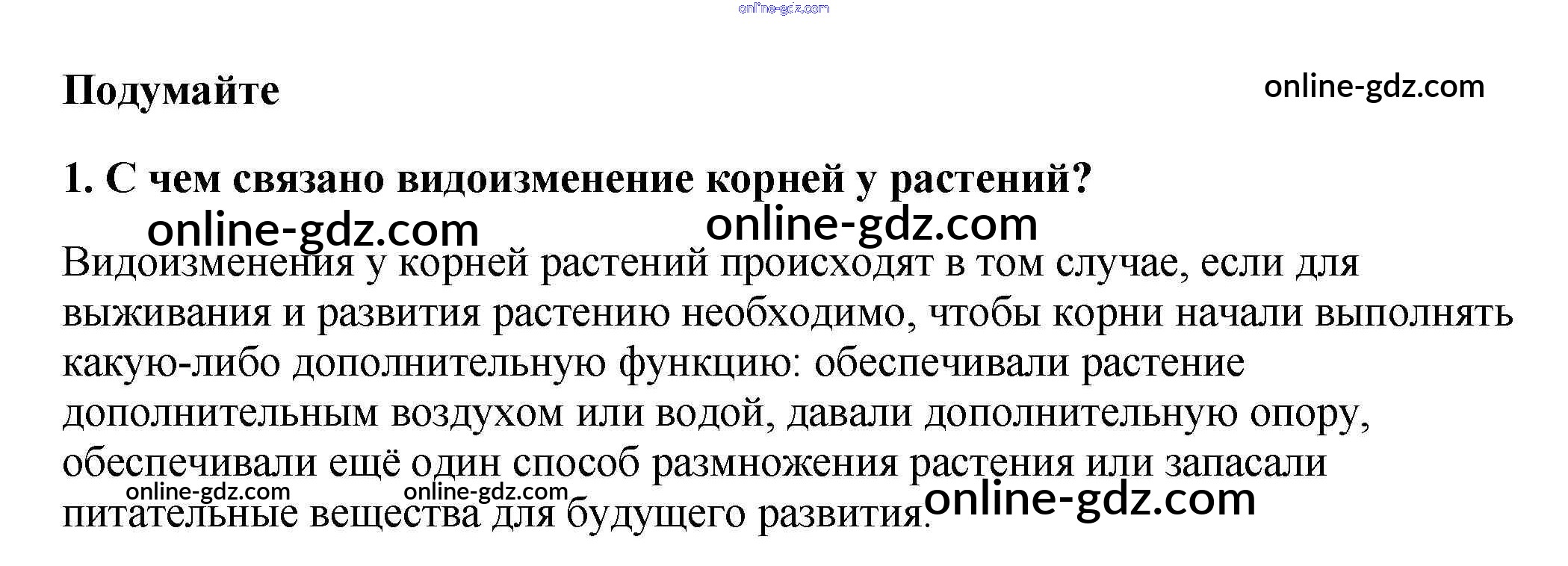 online-gdz.com

Подумайте

online-gdz.com

1. С чем связано видоизменение корней у растений?

online-gdz.com online-gdz.com

Видоизменения у корней растений происходят в том случае, если для выживания и развития растению необходимо, чтобы корни начали выполнять какую-либо дополнительную функцию: обеспечивали растение дополнительным воздухом или водой, давали дополнительную опору, обеспечивали ещё один способ размножения растения или запасали питательные вещества для будущего развития.

online-gdz.com online-gdz.com online-gdz.com